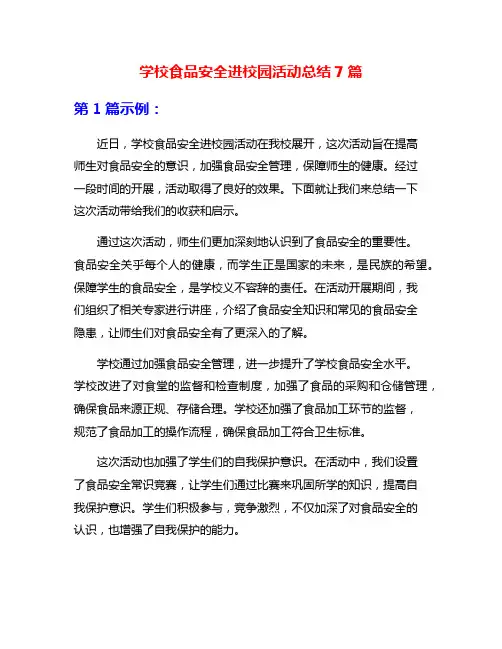 学校食品安全进校园活动总结 7 篇

第 1 篇示例：

近日，学校食品安全进校园活动在我校展开，这次活动旨在提高师生对食品安全的意识，加强食品安全管理，保障师生的健康。经过一段时间的开展，活动取得了良好的效果。下面就让我们来总结一下这次活动带给我们的收获和启示。

通过这次活动，师生们更加深刻地认识到了食品安全的重要性。食品安全关乎每个人的健康，而学生正是国家的未来，是民族的希望。保障学生的食品安全，是学校义不容辞的责任。在活动开展期间，我们组织了相关专家进行讲座，介绍了食品安全知识和常见的食品安全隐患，让师生们对食品安全有了更深入的了解。

学校通过加强食品安全管理，进一步提升了学校食品安全水平。学校改进了对食堂的监督和检查制度，加强了食品的采购和仓储管理，确保食品来源正规、存储合理。学校还加强了食品加工环节的监督，规范了食品加工的操作流程，确保食品加工符合卫生标准。

这次活动也加强了学生们的自我保护意识。在活动中，我们设置了食品安全常识竞赛，让学生们通过比赛来巩固所学的知识，提高自我保护意识。学生们积极参与，竞争激烈，不仅加深了对食品安全的认识，也增强了自我保护的能力。